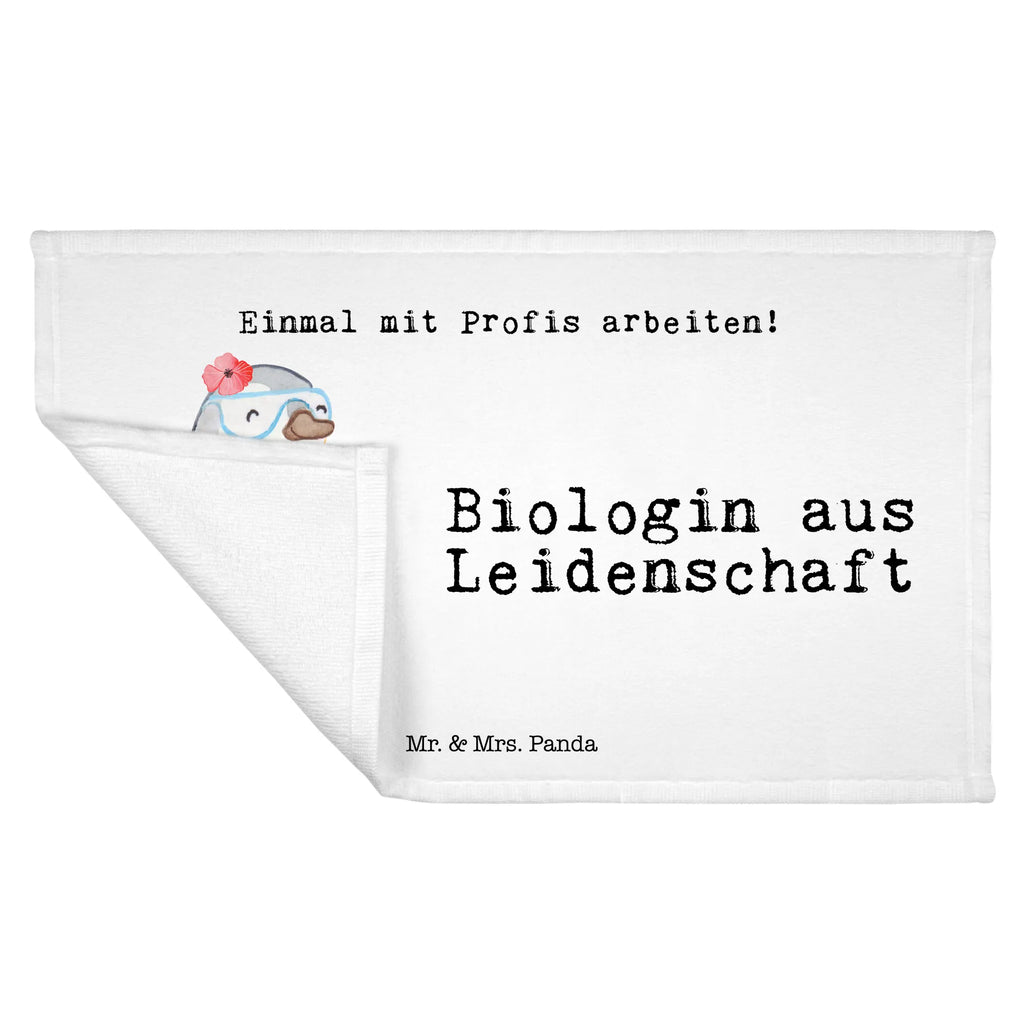 Einmal mit Profis arbeiten!

Biologin aus Leidenschaft

Mr. & Mrs. Panda